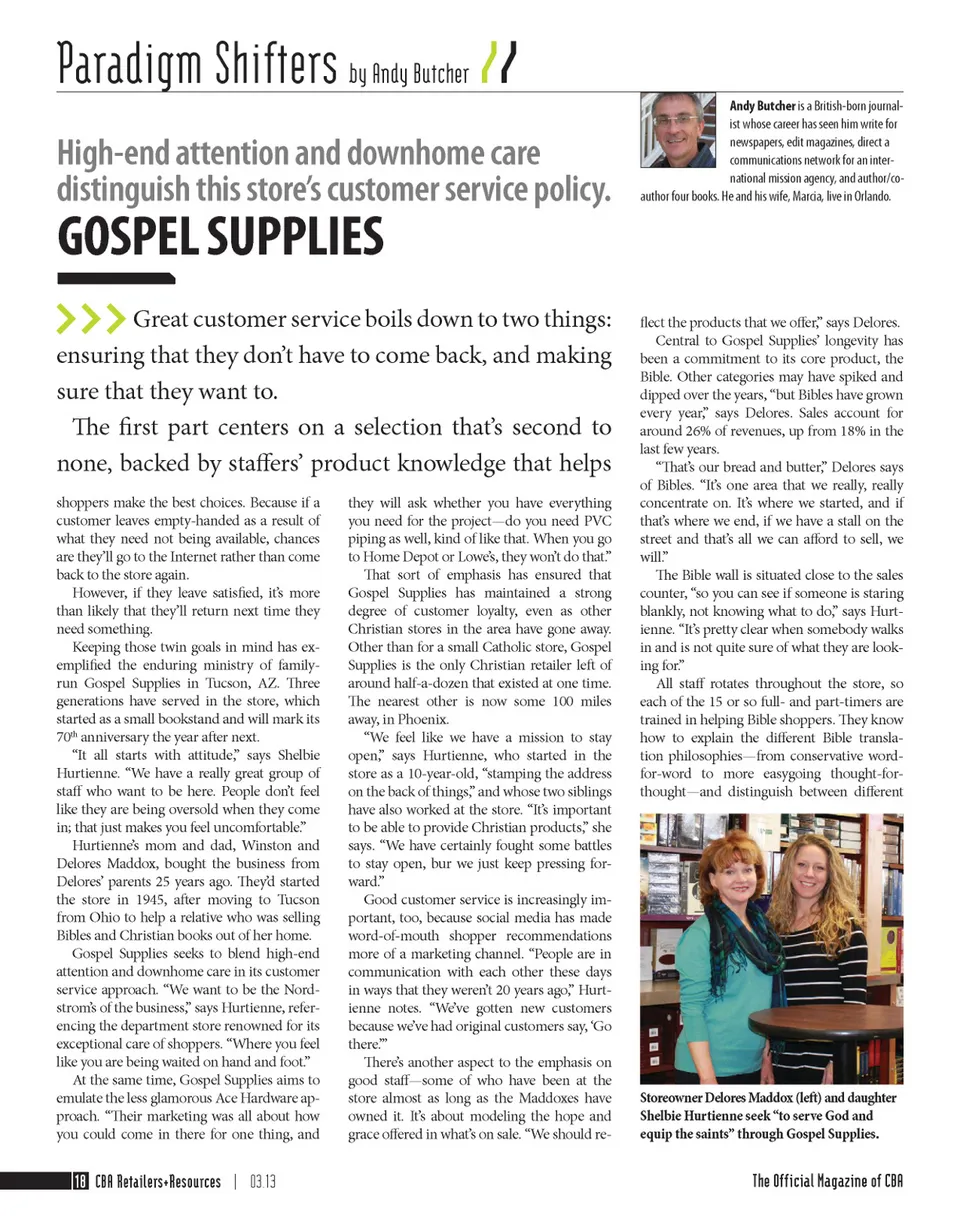 Paradigm Shifters by Andy Butcher

Andy Butcher is a British-born journalist whose career has seen him write for newspapers, edit magazines, direct a communications network for an international mission agency, and author/co-author four books. He and his wife, Marcia, live in Orlando.

High-end attention and downhome care distinguish this store's customer service policy.
GOSPEL SUPPLIES

Great customer service boils down to two things: ensuring that they don't have to come back, and making sure that they want to.

The first part centers on a selection that's second to none, backed by staffers' product knowledge that helps shoppers make the best choices. Because if a customer leaves empty-handed as a result of what they need not being available, chances are they'll go to the Internet rather than come back to the store again.

However, if they leave satisfied, it's more than likely that they'll return next time they need something.

Keeping those twin goals in mind has exemplified the enduring ministry of family-run Gospel Supplies in Tucson, AZ. Three generations have served in the store, which started as a small bookstand and will mark its 70$^{th}$ anniversary the year after next.

"It all starts with attitude," says Shelbie Hurtienne. "We have a really great group of staff who want to be here. People don't feel like they are being oversold when they come in; that just makes you feel uncomfortable."

Hurtienne's mom and dad, Winston and Delores Maddox, bought the business from Delores' parents 25 years ago. They'd started the store in 1945, after moving to Tucson from Ohio to help a relative who was selling Bibles and Christian books out of her home.

Gospel Supplies seeks to blend high-end attention and downhome care in its customer service approach. "We want to be the Nordstrom's of the business," says Hurtienne, referencing the department store renowned for its exceptional care of shoppers. "Where you feel like you are being waited on hand and foot."

At the same time, Gospel Supplies aims to emulate the less glamorous Ace Hardware approach. "Their marketing was all about how you could come in there for one thing, and they will ask whether you have everything you need for the project—do you need PVC piping as well, kind of like that. When you go to Home Depot or Lowe's, they won't do that."

That sort of emphasis has ensured that Gospel Supplies has maintained a strong degree of customer loyalty, even as other Christian stores in the area have gone away. Other than for a small Catholic store, Gospel Supplies is the only Christian retailer left of around half-a-dozen that existed at one time. The nearest other is now some 100 miles away, in Phoenix.

"We feel like we have a mission to stay open," says Hurtienne, who started in the store as a 10-year-old, "stamping the address on the back of things," and whose two siblings have also worked at the store. "It's important to be able to provide Christian products," she says. "We have certainly fought some battles to stay open, bur we just keep pressing forward."

Good customer service is increasingly important, too, because social media has made word-of-mouth shopper recommendations more of a marketing channel. "People are in communication with each other these days in ways that they weren't 20 years ago," Hurtienne notes. "We've gotten new customers because we've had original customers say, 'Go there.'"

There's another aspect to the emphasis on good staff—some of who have been at the store almost as long as the Maddoxes have owned it. It's about modeling the hope and grace offered in what's on sale. "We should reflect the products that we offer," says Delores.

Central to Gospel Supplies' longevity has been a commitment to its core product, the Bible. Other categories may have spiked and dipped over the years, "but Bibles have grown every year," says Delores. Sales account for around 26% of revenues, up from 18% in the last few years.

"That's our bread and butter," Delores says of Bibles. "It's one area that we really, really concentrate on. It's where we started, and if that's where we end, if we have a stall on the street and that's all we can afford to sell, we will."

The Bible wall is situated close to the sales counter, "so you can see if someone is staring blankly, not knowing what to do," says Hurtienne. "It's pretty clear when somebody walks in and is not quite sure of what they are looking for."

All staff rotates throughout the store, so each of the 15 or so full- and part-timers are trained in helping Bible shoppers. They know how to explain the different Bible translation philosophies—from conservative word-for-word to more easygoing thought-for-thought—and distinguish between different

Storeowner Delores Maddox (left) and daughter Shelbie Hurtienne seek "to serve God and equip the saints" through Gospel Supplies.

16 CBA Retailers+Resources | 03.13

The Official Magazine of CBA